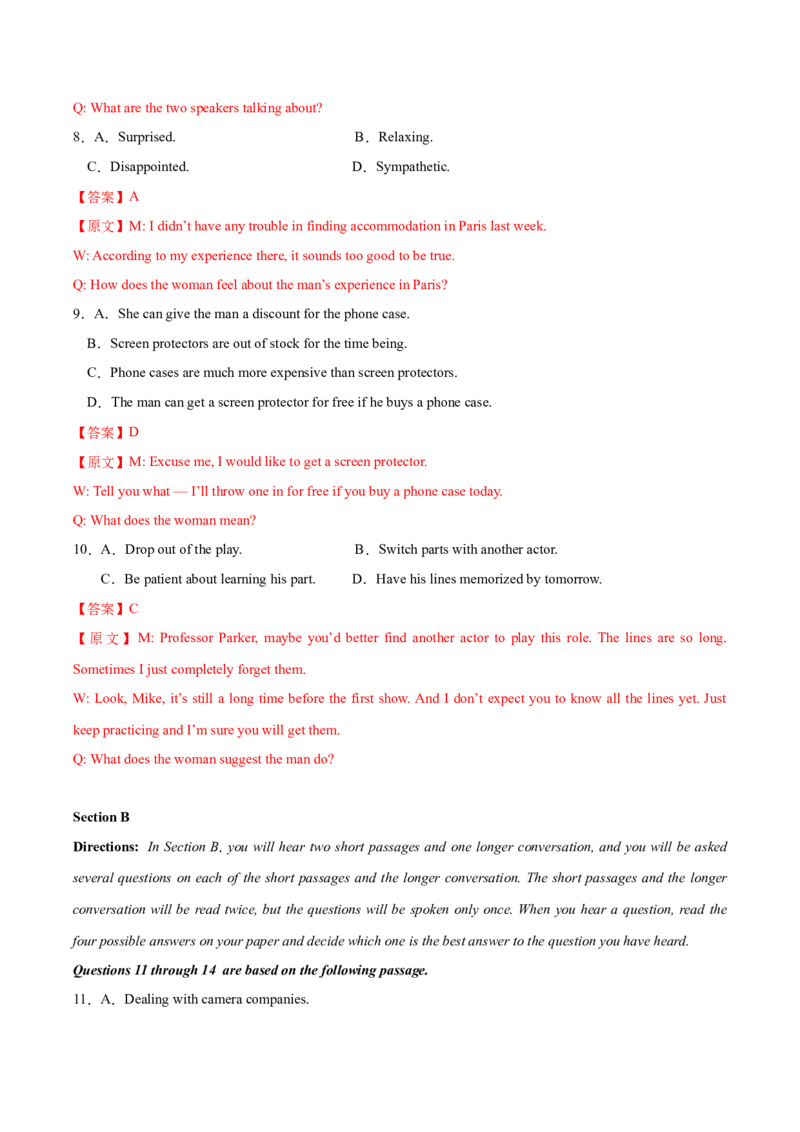 Q: What are the two speakers talking about?

8．A．Surprised.  B．Relaxing.

C．Disappointed.  D．Sympathetic.

【答案】A

【原文】M: I didn't have any trouble in finding accommodation in Paris last week.

W: According to my experience there, it sounds too good to be true.

Q: How does the woman feel about the man's experience in Paris?

9．A．She can give the man a discount for the phone case.

B．Screen protectors are out of stock for the time being.

C．Phone cases are much more expensive than screen protectors.

D．The man can get a screen protector for free if he buys a phone case.

【答案】D

【原文】M: Excuse me, I would like to get a screen protector.

W: Tell you what — I'll throw one in for free if you buy a phone case today.

Q: What does the woman mean?

10．A．Drop out of the play.  B．Switch parts with another actor.

C．Be patient about learning his part.  D．Have his lines memorized by tomorrow.

【答案】C

【原文】M: Professor Parker, maybe you'd better find another actor to play this role. The lines are so long. Sometimes I just completely forget them.

W: Look, Mike, it's still a long time before the first show. And I don't expect you to know all the lines yet. Just keep practicing and I'm sure you will get them.

Q: What does the woman suggest the man do?

Section B

Directions: In Section B, you will hear two short passages and one longer conversation, and you will be asked several questions on each of the short passages and the longer conversation. The short passages and the longer conversation will be read twice, but the questions will be spoken only once. When you hear a question, read the four possible answers on your paper and decide which one is the best answer to the question you have heard.

Questions 11 through 14 are based on the following passage.

11．A．Dealing with camera companies.